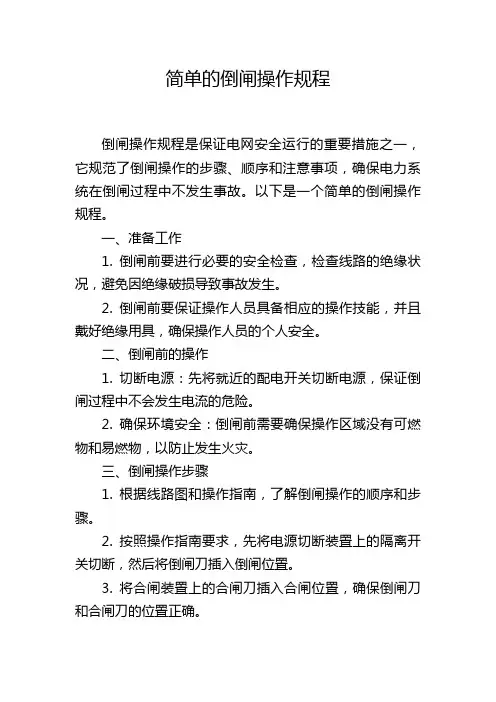 简单的倒闸操作规程

倒闸操作规程是保证电网安全运行的重要措施之一，它规范了倒闸操作的步骤、顺序和注意事项，确保电力系统在倒闸过程中不发生事故。以下是一个简单的倒闸操作规程。

一、准备工作

1. 倒闸前要进行必要的安全检查，检查线路的绝缘状况，避免因绝缘破损导致事故发生。

2. 倒闸前要保证操作人员具备相应的操作技能，并且戴好绝缘用具，确保操作人员的个人安全。

二、倒闸前的操作

1. 切断电源：先将就近的配电开关切断电源，保证倒闸过程中不会发生电流的危险。

2. 确保环境安全：倒闸前需要确保操作区域没有可燃物和易燃物，以防止发生火灾。

三、倒闸操作步骤

1. 根据线路图和操作指南，了解倒闸操作的顺序和步骤。

2. 按照操作指南要求，先将电源切断装置上的隔离开关切断，然后将倒闸刀插入倒闸位置。

3. 将合闸装置上的合闸刀插入合闸位置，确保倒闸刀和合闸刀的位置正确。